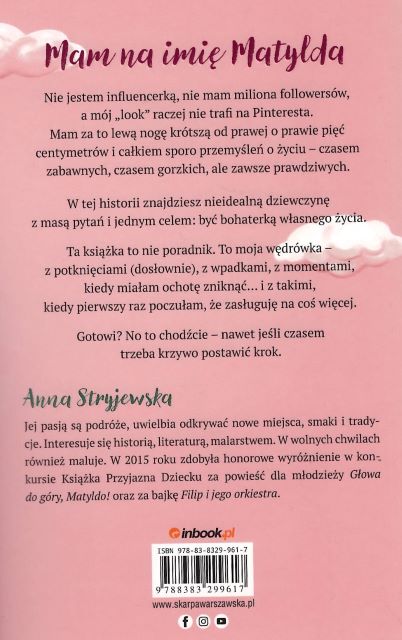 Mam na imię Matylda

Nie jestem influencerką, nie mam miliona followersów, a mój „look" raczej nie trafi na Pinteresta. Mam za to lewą nogę krótszą od prawej o prawie pięć centymetrów i całkiem sporo przemyśleń o życiu – czasem zabawnych, czasem gorzkich, ale zawsze prawdziwych.

W tej historii znajdziesz nieidealną dziewczynę z masą pytań i jednym celem: być bohaterką własnego życia.

Ta książka to nie poradnik. To moja wędrówka – z potknięciami (dosłownie), z wpadkami, z momentami, kiedy miałam ochotę zniknąć… i z takimi, kiedy pierwszy raz poczułam, że zasługuję na coś więcej.

Gotowi? No to chodźcie – nawet jeśli czasem trzeba krzywo postawić krok.

Anna Stryjewska

Jej pasją są podróże, uwielbia odkrywać nowe miejsca, smaki i tradycje. Interesuje się historią, literaturą, malarstwem. W wolnych chwilach również maluje. W 2015 roku zdobyła honorowe wyróżnienie w konkursie Książka Przyjazna Dziecku za powieść dla młodzieży Głowa do góry, Matyldo! oraz za bajkę Filip i jego orkiestra.

inbook.pl

ISBN 978-83-8329-961-7

9 788383 299617

www.skarpawarszawska.pl